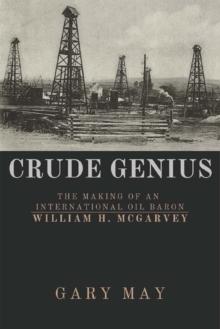 CRUDE GENIUS

THE MAKING OF AN INTERNATIONAL OIL BARON
WILLIAM H. MCGARVEY

GARY MAY